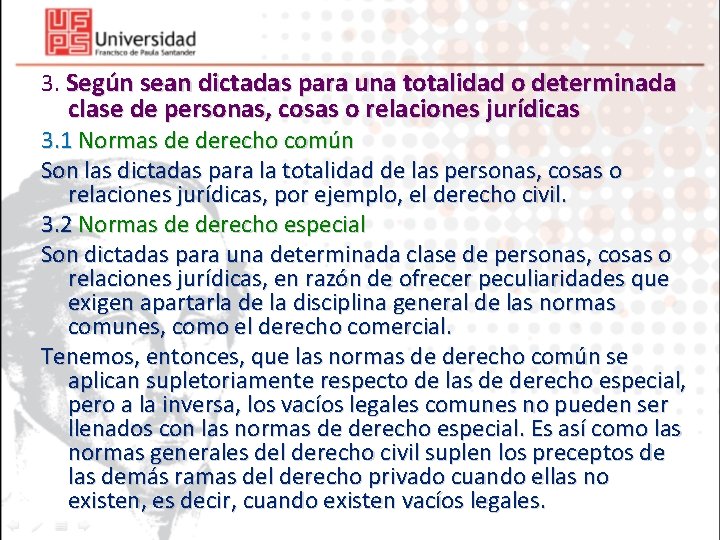 UFPS Universidad
Francisco de Paula Santander

3. Según sean dictadas para una totalidad o determinada clase de personas, cosas o relaciones jurídicas

3.1 Normas de derecho común

Son las dictadas para la totalidad de las personas, cosas o relaciones jurídicas, por ejemplo, el derecho civil.

3.2 Normas de derecho especial

Son dictadas para una determinada clase de personas, cosas o relaciones jurídicas, en razón de ofrecer peculiaridades que exigen apartarla de la disciplina general de las normas comunes, como el derecho comercial.

Tenemos, entonces, que las normas de derecho común se aplican supletoriamente respecto de las de derecho especial, pero a la inversa, los vacíos legales comunes no pueden ser llenados con las normas de derecho especial. Es así como las normas generales del derecho civil suplen los preceptos de las demás ramas del derecho privado cuando ellas no existen, es decir, cuando existen vacíos legales.